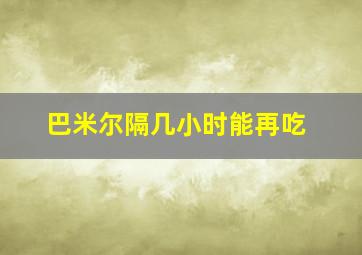 巴米尔隔几小时能再吃